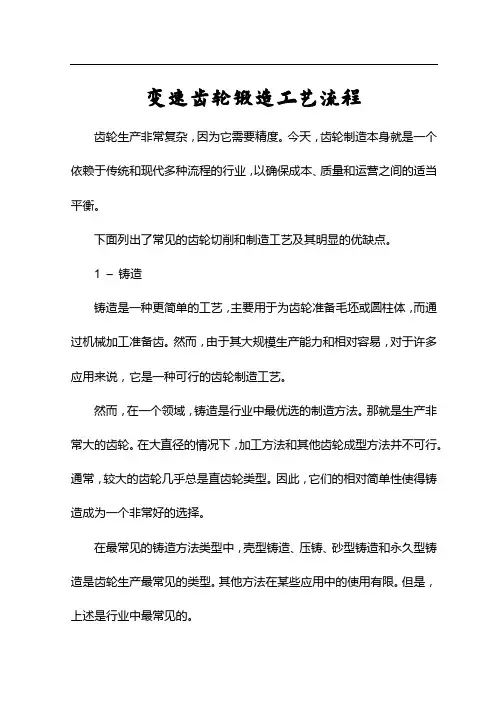 变速齿轮锻造工艺流程

齿轮生产非常复杂，因为它需要精度。今天，齿轮制造本身就是一个依赖于传统和现代多种流程的行业，以确保成本、质量和运营之间的适当平衡。

下面列出了常见的齿轮切削和制造工艺及其明显的优缺点。

1 – 铸造

铸造是一种更简单的工艺，主要用于为齿轮准备毛坯或圆柱体，而通过机械加工准备齿。然而，由于其大规模生产能力和相对容易，对于许多应用来说，它是一种可行的齿轮制造工艺。

然而，在一个领域，铸造是行业中最优选的制造方法。那就是生产非常大的齿轮。在大直径的情况下，加工方法和其他齿轮成型方法并不可行。通常，较大的齿轮几乎总是直齿轮类型。因此，它们的相对简单性使得铸造成为一个非常好的选择。

在最常见的铸造方法类型中，壳型铸造、压铸、砂型铸造和永久型铸造是齿轮生产最常见的类型。其他方法在某些应用中的使用有限。但是，上述是行业中最常见的。